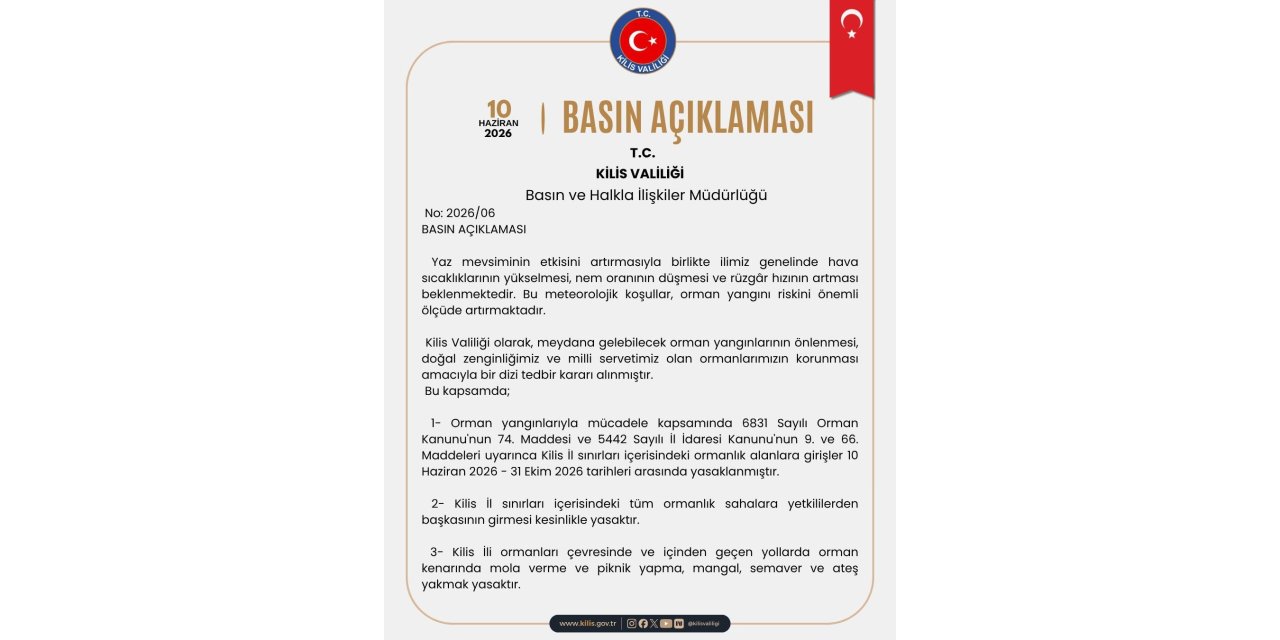 T.C.
KİLİS VALİLİĞİ

10
HAZİRAN
2026

BASIN AÇIKLAMASI

T.C.
KİLİS VALİLİĞİ
Basın ve Halkla İlişkiler Müdürlüğü

No: 2026/06
BASIN AÇIKLAMASI

Yaz mevsiminin etkisini artırmasıyla birlikte ilimiz genelinde hava sıcaklıklarının yükselmesi, nem oranının düşmesi ve rüzgâr hızının artması beklenmektedir. Bu meteorolojik koşullar, orman yangını riskini önemli ölçüde artırmaktadır.

Kilis Valiliği olarak, meydana gelebilecek orman yangınlarının önlenmesi, doğal zenginliğimiz ve milli servetimiz olan ormanlarımızın korunması amacıyla bir dizi tedbir kararı alınmıştır.
Bu kapsamda;

1- Orman yangınlarıyla mücadele kapsamında 6831 Sayılı Orman Kanunu'nun 74. Maddesi ve 5442 Sayılı İl İdaresi Kanunu'nun 9. ve 66. Maddeleri uyarınca Kilis İl sınırları içerisindeki ormanlık alanlara girişler 10 Haziran 2026 - 31 Ekim 2026 tarihleri arasında yasaklanmıştır.

2- Kilis İl sınırları içerisindeki tüm ormanlık sahalara yetkililerden başkasının girmesi kesinlikle yasaktır.

3- Kilis İli ormanları çevresinde ve içinden geçen yollarda orman kenarında mola verme ve piknik yapma, mangal, semaver ve ateş yakmak yasaktır.

www.kilis.gov.tr @kilisvaliligi